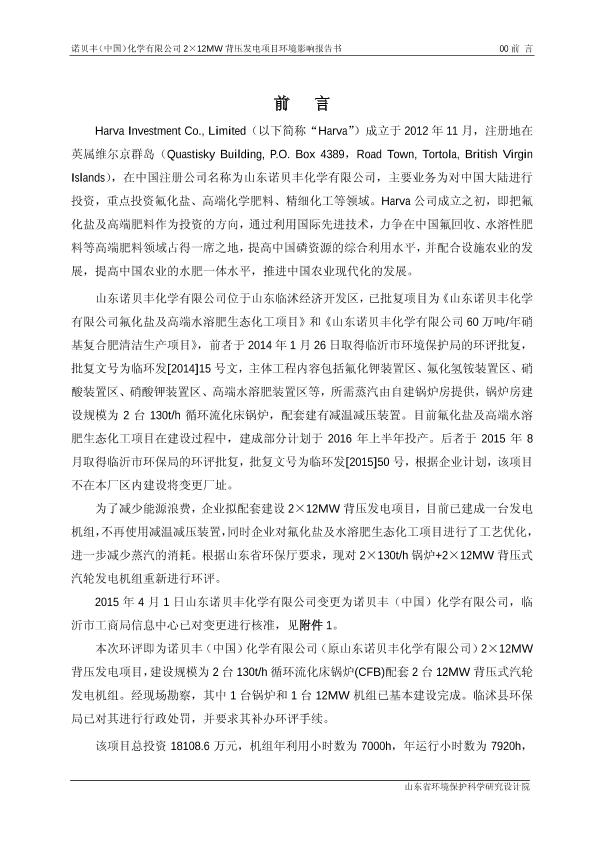 诺贝丰（中国）化学有限公司 2×12MW 背压发电项目环境影响报告书

00 前 言

前 言

Harva Investment Co., Limited（以下简称“Harva”）成立于 2012 年 11 月，注册地在英属维尔京群岛（Quastisky Building, P.O. Box 4389，Road Town, Tortola, British Virgin Islands），在中国注册公司名称为山东诺贝丰化学有限公司，主要业务为对中国大陆进行投资，重点投资氟化盐、高端化学肥料、精细化工等领域。Harva 公司成立之初，即把氟化盐及高端肥料作为投资的方向，通过利用国际先进技术，力争在中国氟回收、水溶性肥料等高端肥料领域占得一席之地，提高中国磷资源的综合利用水平，并配合设施农业的发展，提高中国农业的水肥一体水平，推进中国农业现代化的发展。

山东诺贝丰化学有限公司位于山东临沭经济开发区，已批复项目为《山东诺贝丰化学有限公司氟化盐及高端水溶肥生态化工项目》和《山东诺贝丰化学有限公司 60 万吨/年硝基复合肥清洁生产项目》，前者于 2014 年 1 月 26 日取得临沂市环境保护局的环评批复，批复文号为临环发[2014]15 号文，主体工程内容包括氟化钾装置区、氟化氢铵装置区、硝酸装置区、硝酸钾装置区、高端水溶肥装置区等，所需蒸汽由自建锅炉房提供，锅炉房建设规模为 2 台 130t/h 循环流化床锅炉，配套建有减温减压装置。目前氟化盐及高端水溶肥生态化工项目在建设过程中，建成部分计划于 2016 年上半年投产。后者于 2015 年 8 月取得临沂市环保局的环评批复，批复文号为临环发[2015]50 号，根据企业计划，该项目不在本厂区内建设将变更厂址。

为了减少能源浪费，企业拟配套建设 2×12MW 背压发电项目，目前已建成一台发电机组，不再使用减温减压装置，同时企业对氟化盐及水溶肥生态化工项目进行了工艺优化，进一步减少蒸汽的消耗。根据山东省环保厅要求，现对 2×130t/h 锅炉+2×12MW 背压式汽轮发电机组重新进行环评。

2015 年 4 月 1 日山东诺贝丰化学有限公司变更为诺贝丰（中国）化学有限公司，临沂市工商局信息中心已对变更进行核准，见附件 1。

本次环评即为诺贝丰（中国）化学有限公司（原山东诺贝丰化学有限公司）2×12MW 背压发电项目，建设规模为 2 台 130t/h 循环流化床锅炉(CFB)配套 2 台 12MW 背压式汽轮发电机组。经现场勘察，其中 1 台锅炉和 1 台 12MW 机组已基本建设完成。临沭县环保局已对其进行行政处罚，并要求其补办环评手续。

该项目总投资 18108.6 万元，机组年利用小时数为 7000h，年运行小时数为 7920h，

山东省环境保护科学研究设计院